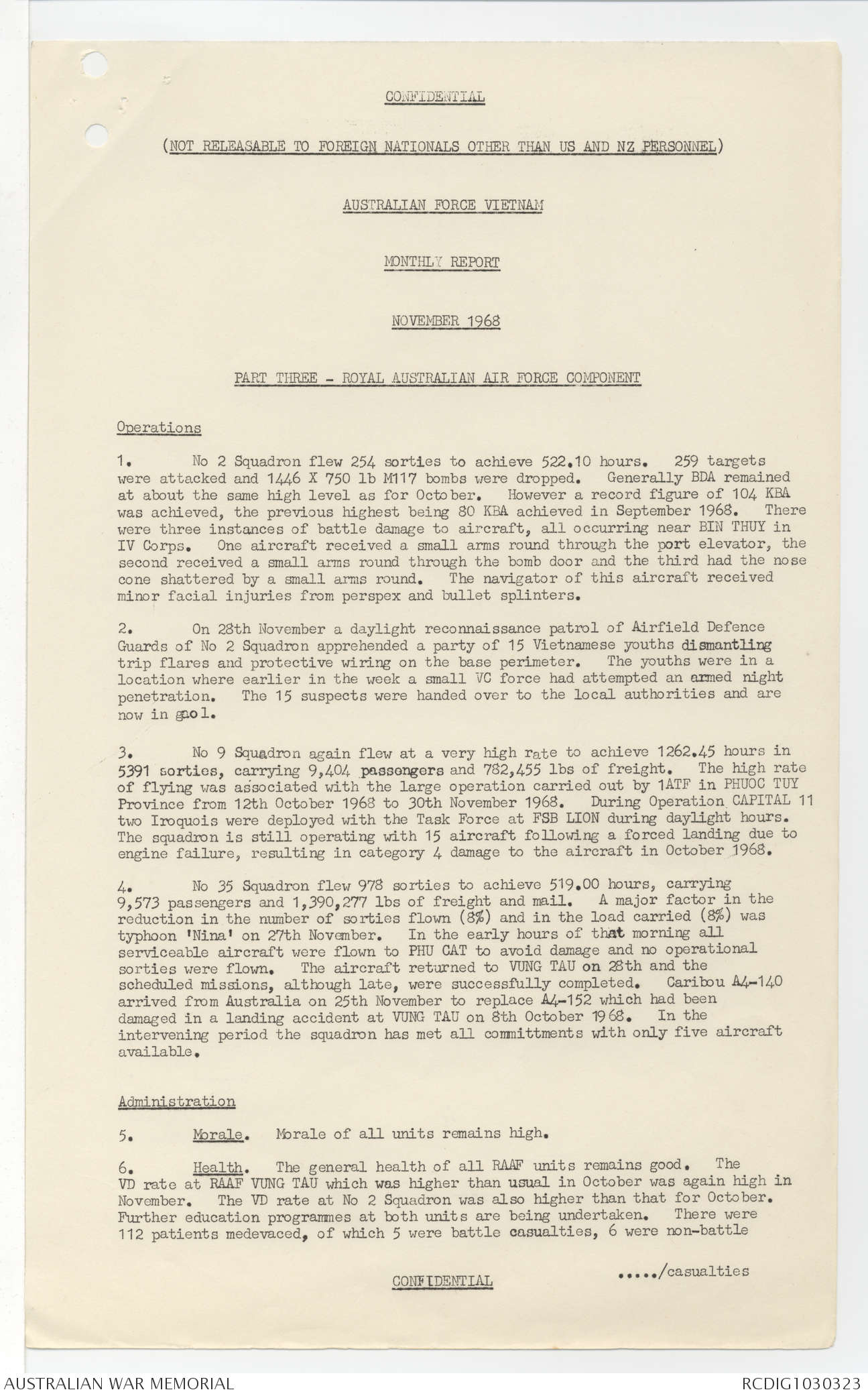 CONFIDENTIAL

(NOT RELEASABLE TO FOREIGN NATIONALS OTHER THAN US AND NZ PERSONNEL)

AUSTRALIAN FORCE VIETNAM

MONTHLY REPORT

NOVEMBER 1968

PART THREE - ROYAL AUSTRALIAN AIR FORCE COMPONENT

Operations

1. No 2 Squadron flew 254 sorties to achieve 522.10 hours. 259 targets were attacked and 1446 X 750 lb M117 bombs were dropped. Generally BDA remained at about the same high level as for October. However a record figure of 104 KBA was achieved, the previous highest being 80 KBA achieved in September 1968. There were three instances of battle damage to aircraft, all occurring near BIN THUY in IV Corps. One aircraft received a small arms round through the port elevator, the second received a small arms round through the bomb door and the third had the nose cone shattered by a small arms round. The navigator of this aircraft received minor facial injuries from perspex and bullet splinters.

2. On 28th November a daylight reconnaissance patrol of Airfield Defence Guards of No 2 Squadron apprehended a party of 15 Vietnamese youths dismantling trip flares and protective wiring on the base perimeter. The youths were in a location where earlier in the week a small VC force had attempted an armed night penetration. The 15 suspects were handed over to the local authorities and are now in gaol.

3. No 9 Squadron again flew at a very high rate to achieve 1262.45 hours in 5391 sorties, carrying 9,404 passengers and 782,455 lbs of freight. The high rate of flying was associated with the large operation carried out by 1ATF in PHUOC TUY Province from 12th October 1968 to 30th November 1968. During Operation CAPITAL 11 two Iroquois were deployed with the Task Force at FSB LION during daylight hours. The squadron is still operating with 15 aircraft following a forced landing due to engine failure, resulting in category 4 damage to the aircraft in October 1968.

4. No 35 Squadron flew 978 sorties to achieve 519.00 hours, carrying 9,573 passengers and 1,390,277 lbs of freight and mail. A major factor in the reduction in the number of sorties flown (8%) and in the load carried (8%) was typhoon 'Nina' on 27th November. In the early hours of that morning all serviceable aircraft were flown to PHU CAT to avoid damage and no operational sorties were flown. The aircraft returned to VUNG TAU on 28th and the scheduled missions, although late, were successfully completed. Caribou A4-140 arrived from Australia on 25th November to replace A4-152 which had been damaged in a landing accident at VUNG TAU on 8th October 1968. In the intervening period the squadron has met all committments with only five aircraft available.

Administration

5. Morale. Morale of all units remains high.

6. Health. The general health of all RAAF units remains good. The VD rate at RAAF VUNG TAU which was higher than usual in October was again high in November. The VD rate at No 2 Squadron was also higher than that for October. Further education programmes at both units are being undertaken. There were 112 patients medevaced, of which 5 were battle casualties, 6 were non-battle

...../casualties

CONFIDENTIAL

AUSTRALIAN WAR MEMORIAL

RCDIG1030323